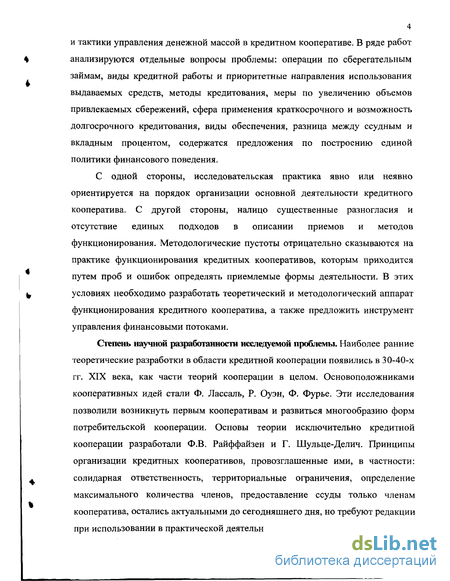 4

и тактики управления денежной массой в кредитном кооперативе. В ряде работ анализируются отдельные вопросы проблемы: операции по сберегательным займам, виды кредитной работы и приоритетные направления использования выдаваемых средств, методы кредитования, меры по увеличению объемов привлекаемых сбережений, сфера применения краткосрочного и возможность долгосрочного кредитования, виды обеспечения, разница между ссудным и вкладным процентом, содержатся предложения по построению единой политики финансового поведения.

С одной стороны, исследовательская практика явно или неявно ориентируется на порядок организации основной деятельности кредитного кооператива. С другой стороны, налицо существенные разногласия и отсутствие единых подходов в описании приемов и методов функционирования. Методологические пустоты отрицательно сказываются на практике функционирования кредитных кооперативов, которым приходится путем проб и ошибок определять приемлемые формы деятельности. В этих условиях необходимо разработать теоретический и методологический аппарат функционирования кредитного кооператива, а также предложить инструмент управления финансовыми потоками.

Степень научной разработанности исследуемой проблемы. Наиболее ранние теоретические разработки в области кредитной кооперации появились в 30-40-х гг. XIX века, как части теорий кооперации в целом. Основоположниками кооперативных идей стали Ф. Лассаль, Р. Оуэн, Ф. Фурье. Эти исследования позволили возникнуть первым кооперативам и развиться многообразию форм потребительской кооперации. Основы теории исключительно кредитной кооперации разработали Ф.В. Райффайзен и Г. Шульце-Делич. Принципы организации кредитных кооперативов, провозглашенные ими, в частности: солидарная ответственность, территориальные ограничения, определение максимального количества членов, предоставление ссуды только членам кооператива, остались актуальными до сегодняшнего дня, но требуют редакции при использовании в практической деятельн

dsLib.net
библиотека диссертаций